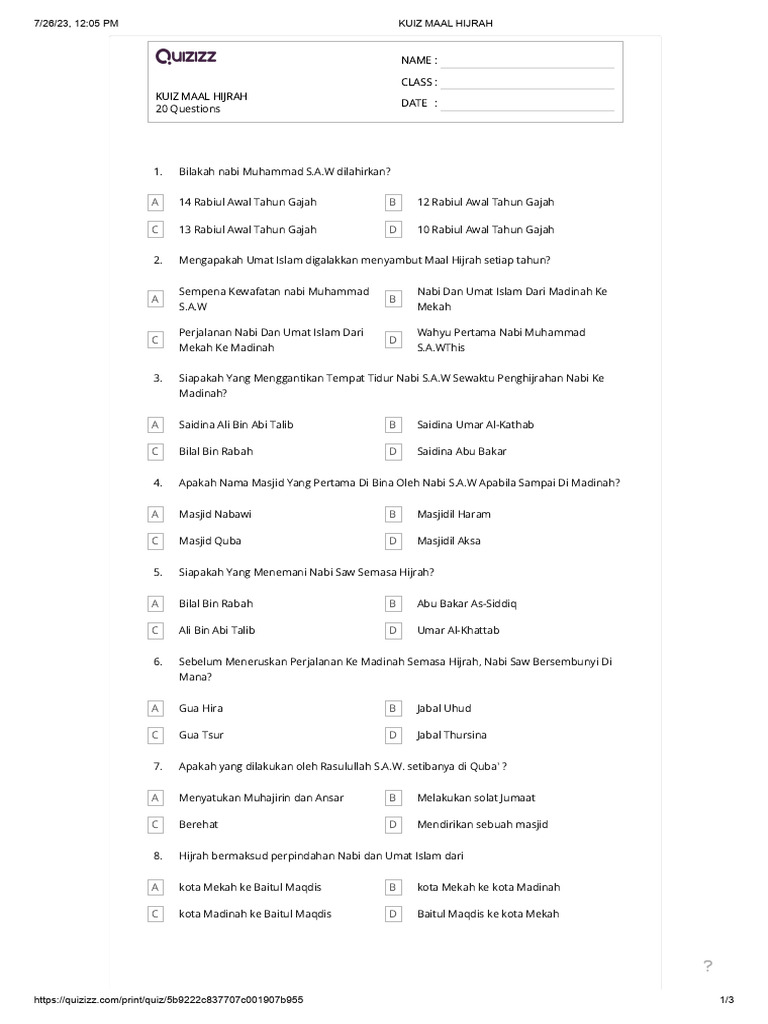 7/26/23, 12:05 PM KUIZ MAAL HIJRAH

Quizizz

KUIZ MAAL HIJRAH
20 Questions

NAME :
CLASS :
DATE :

1. Bilakah nabi Muhammad S.A.W dilahirkan?

A 14 Rabiul Awal Tahun Gajah
B 12 Rabiul Awal Tahun Gajah
C 13 Rabiul Awal Tahun Gajah
D 10 Rabiul Awal Tahun Gajah

2. Mengapakah Umat Islam digalakkan menyambut Maal Hijrah setiap tahun?

A Sempena Kewafatan nabi Muhammad S.A.W
B Nabi Dan Umat Islam Dari Madinah Ke Mekah
C Perjalanan Nabi Dan Umat Islam Dari Mekah Ke Madinah
D Wahyu Pertama Nabi Muhammad S.A.WThis

3. Siapakah Yang Menggantikan Tempat Tidur Nabi S.A.W Sewaktu Penghijrahan Nabi Ke Madinah?

A Saidina Ali Bin Abi Talib
B Saidina Umar Al-Kathab
C Bilal Bin Rabah
D Saidina Abu Bakar

4. Apakah Nama Masjid Yang Pertama Di Bina Oleh Nabi S.A.W Apabila Sampai Di Madinah?

A Masjid Nabawi
B Masjidil Haram
C Masjid Quba
D Masjidil Aksa

5. Siapakah Yang Menemani Nabi Saw Semasa Hijrah?

A Bilal Bin Rabah
B Abu Bakar As-Siddiq
C Ali Bin Abi Talib
D Umar Al-Khattab

6. Sebelum Meneruskan Perjalanan Ke Madinah Semasa Hijrah, Nabi Saw Bersembunyi Di Mana?

A Gua Hira
B Jabal Uhud
C Gua Tsur
D Jabal Thursina

7. Apakah yang dilakukan oleh Rasulullah S.A.W. setibanya di Quba' ?

A Menyatukan Muhajirin dan Ansar
B Melakukan solat Jumaat
C Berehat
D Mendirikan sebuah masjid

8. Hijrah bermaksud perpindahan Nabi dan Umat Islam dari

A kota Mekah ke Baitul Maqdis
B kota Mekah ke kota Madinah
C kota Madinah ke Baitul Maqdis
D Baitul Maqdis ke kota Mekah

?

https://quizizz.com/print/quiz/5b9222c837707c001907b955 1/3